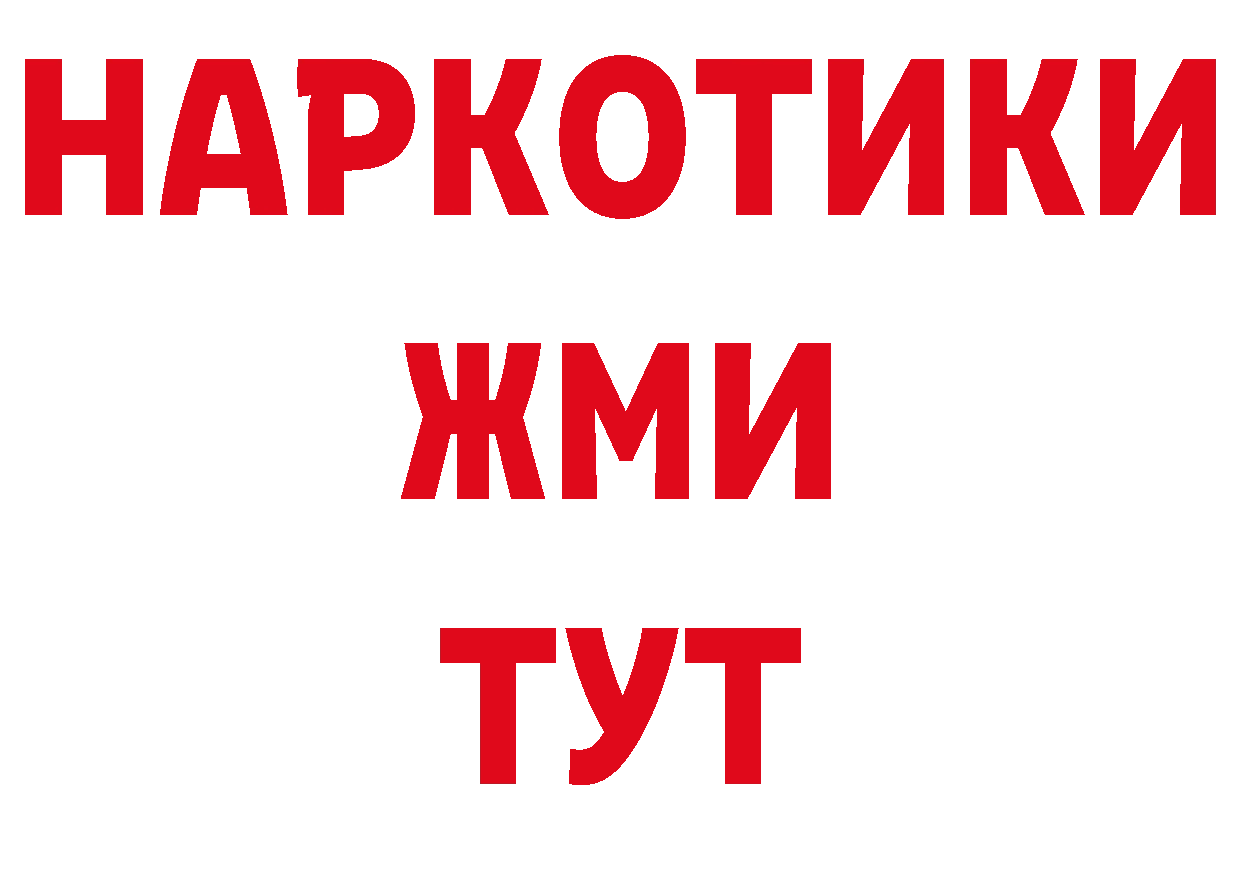 НАРКОТИКИ
ЖМИ
ТУТ